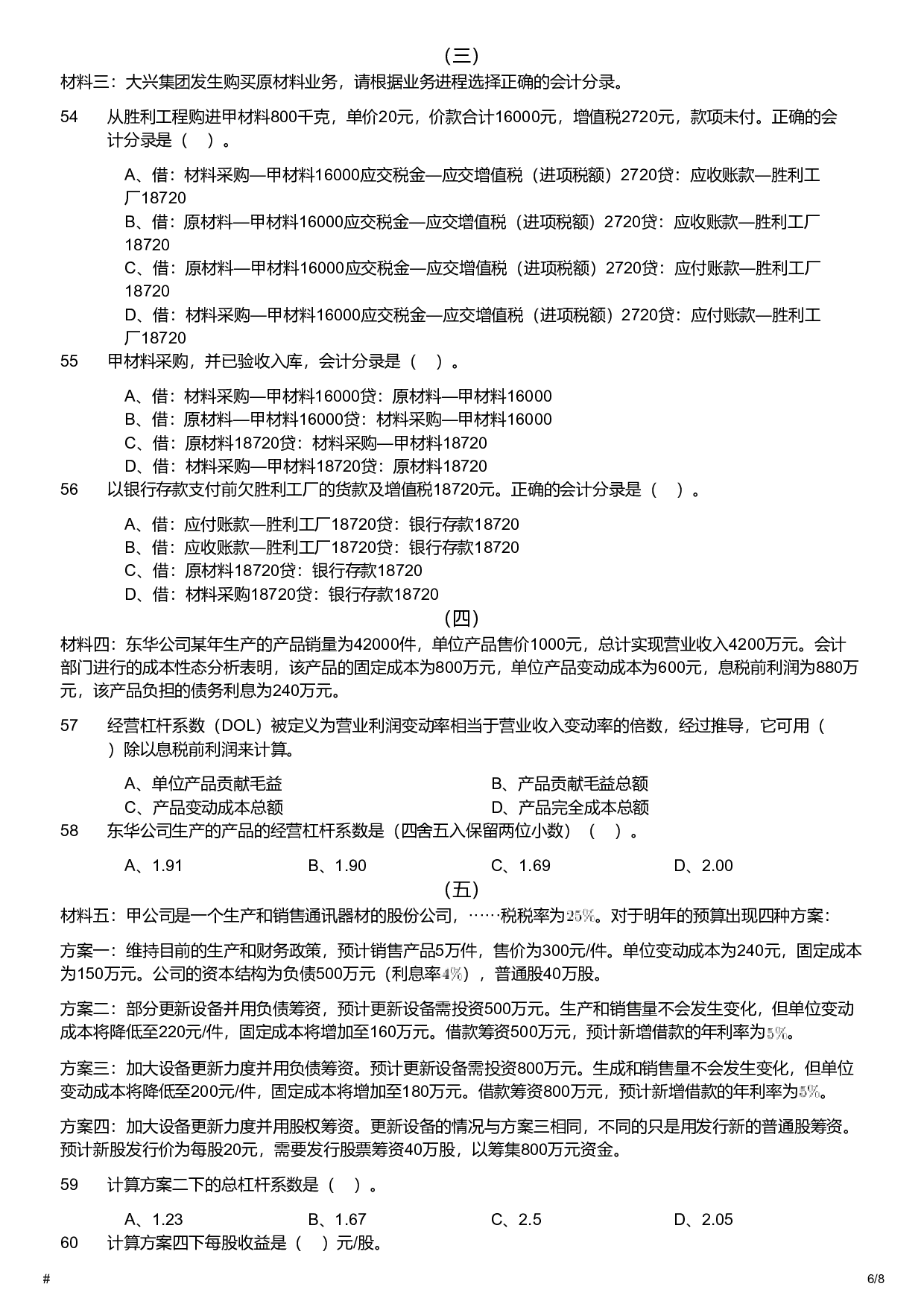 （三）

材料三：大兴集团发生购买原材料业务，请根据业务进程选择正确的会计分录。

54 从胜利工程购进甲材料800千克，单价20元，价款合计16000元，增值税2720元，款项未付。正确的会计分录是（ ）。

A、借：材料采购—甲材料16000应交税金—应交增值税（进项税额）2720贷：应收账款—胜利工厂18720
B、借：原材料—甲材料16000应交税金—应交增值税（进项税额）2720贷：应收账款—胜利工厂18720
C、借：原材料—甲材料16000应交税金—应交增值税（进项税额）2720贷：应付账款—胜利工厂18720
D、借：材料采购—甲材料16000应交税金—应交增值税（进项税额）2720贷：应付账款—胜利工厂18720

55 甲材料采购，并已验收入库，会计分录是（ ）。

A、借：材料采购—甲材料16000贷：原材料—甲材料16000
B、借：原材料—甲材料16000贷：材料采购—甲材料16000
C、借：原材料18720贷：材料采购—甲材料18720
D、借：材料采购—甲材料18720贷：原材料18720

56 以银行存款支付前欠胜利工厂的货款及增值税18720元。正确的会计分录是（ ）。

A、借：应付账款—胜利工厂18720贷：银行存款18720
B、借：应收账款—胜利工厂18720贷：银行存款18720
C、借：原材料18720贷：银行存款18720
D、借：材料采购18720贷：银行存款18720

（四）

材料四：东华公司某年生产的产品销量为42000件，单位产品售价1000元，总计实现营业收入4200万元。会计部门进行的成本性态分析表明，该产品的固定成本为800万元，单位产品变动成本为600元，息税前利润为880万元，该产品负担的债务利息为240万元。

57 经营杠杆系数（DOL）被定义为营业利润变动率相当于营业收入变动率的倍数，经过推导，它可用（ ）除以息税前利润来计算。

A、单位产品贡献毛益 B、产品贡献毛益总额
C、产品变动成本总额 D、产品完全成本总额

58 东华公司生产的产品的经营杠杆系数是（四舍五入保留两位小数）（ ）。

A、1.91 B、1.90 C、1.69 D、2.00

（五）

材料五：甲公司是一个生产和销售通讯器材的股份公司，……税税率为25%。对于明年的预算出现四种方案：

方案一：维持目前的生产和财务政策，预计销售产品5万件，售价为300元/件。单位变动成本为240元，固定成本为150万元。公司的资本结构为负债500万元（利息率4%），普通股40万股。

方案二：部分更新设备并用负债筹资，预计更新设备需投资500万元。生产和销售量不会发生变化，但单位变动成本将降低至220元/件，固定成本将增加至160万元。借款筹资500万元，预计新增借款的年利率为5%。

方案三：加大设备更新力度并用负债筹资。预计更新设备需投资800万元。生成和销售量不会发生变化，但单位变动成本将降低至200元/件，固定成本将增加至180万元。借款筹资800万元，预计新增借款的年利率为5%。

方案四：加大设备更新力度并用股权筹资。更新设备的情况与方案三相同，不同的只是用发行新的普通股筹资。预计新股发行价为每股20元，需要发行股票筹资40万股，以筹集800万元资金。

59 计算方案二下的总杠杆系数是（ ）。

A、1.23 B、1.67 C、2.5 D、2.05

60 计算方案四下每股收益是（ ）元/股。

# 6/8